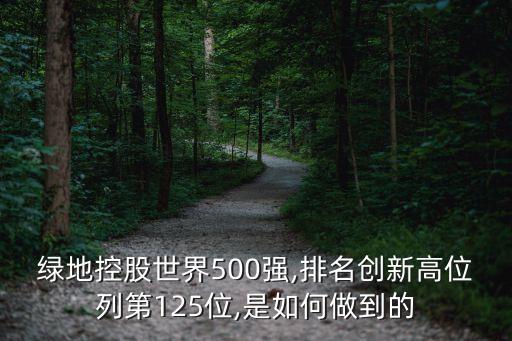 绿地控股世界500强,排名创新高位列第125位,是如何做到的